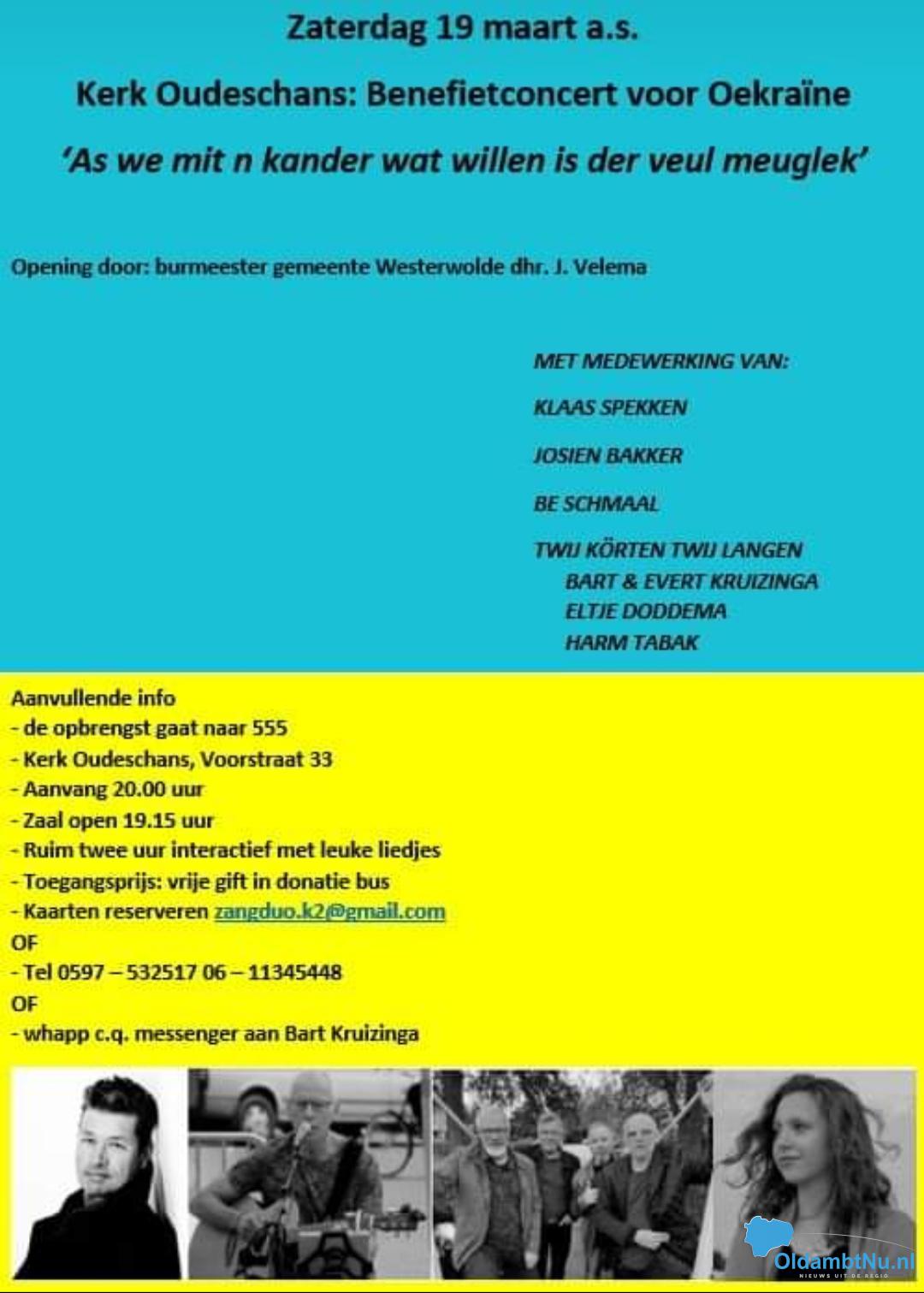 Zaterdag 19 maart a.s.

Kerk Oudeschans: Benefietconcert voor Oekraïne

'As we mit n kander wat willen is der veul meuglek'

Opening door: burmeester gemeente Westerwolde dhr. J. Velema

MET MEDEWERKING VAN:

KLAAS SPEKKEN

JOSIEN BAKKER

BE SCHMAAL

TWIJ KÖRTEN TWIJ LANGEN
BART & EVERT KRUIZINGA
ELTJE DODDEMA
HARM TABAK

Aanvullende info
- de opbrengst gaat naar 555
- Kerk Oudeschans, Voorstraat 33
- Aanvang 20.00 uur
- Zaal open 19.15 uur
- Ruim twee uur interactief met leuke liedjes
- Toegangsprijs: vrije gift in donatie bus
- Kaarten reserveren zangduo.k2@gmail.com
OF
- Tel 0597 – 532517 06 – 11345448
OF
- whapp c.q. messenger aan Bart Kruizinga

OldambtNu.nl
NIEUWS UIT DE REGIO